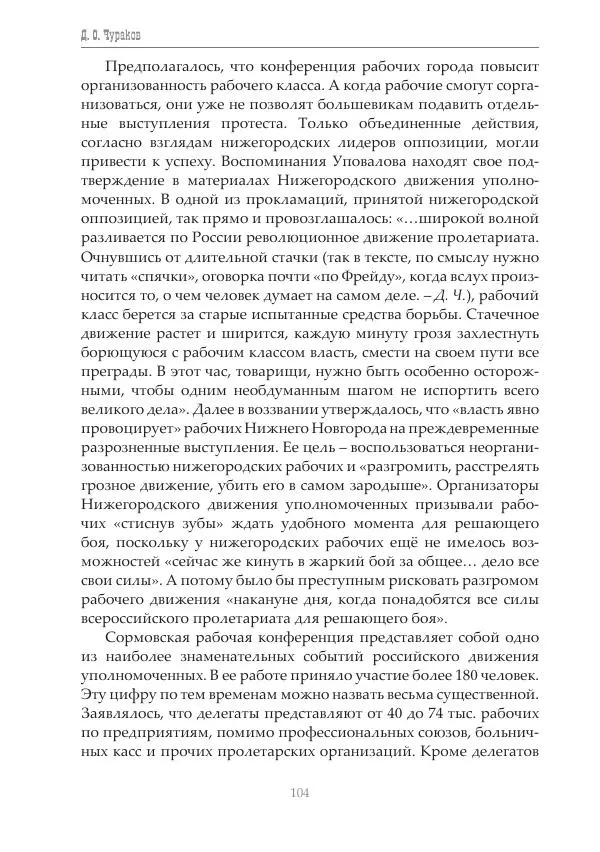 Д. О. Чураков

Предполагалось, что конференция рабочих города повысит организованность рабочего класса. А когда рабочие смогут сорганизоваться, они уже не позволят большевикам подавить отдельные выступления протеста. Только объединенные действия, согласно взглядам нижегородских лидеров оппозиции, могли привести к успеху. Воспоминания Уповалова находят свое подтверждение в материалах Нижегородского движения уполномоченных. В одной из прокламаций, принятой нижегородской оппозицией, так прямо и провозглашалось: «…широкой волной разливается по России революционное движение пролетариата. Очнувшись от длительной стачки (так в тексте, по смыслу нужно читать «спячки», оговорка почти «по Фрейду», когда вслух произносится то, о чем человек думает на самом деле. – Д. Ч.), рабочий класс берется за старые испытанные средства борьбы. Стачечное движение растет и ширится, каждую минуту грозя захлестнуть борющуюся с рабочим классом власть, смести на своем пути все преграды. В этот час, товарищи, нужно быть особенно осторожными, чтобы одним необдуманным шагом не испортить всего великого дела». Далее в воззвании утверждалось, что «власть явно провоцирует» рабочих Нижнего Новгорода на преждевременные разрозненные выступления. Ее цель – воспользоваться неорганизованностью нижегородских рабочих и «разгромить, расстрелять грозное движение, убить его в самом зародыше». Организаторы Нижегородского движения уполномоченных призывали рабочих «стиснув зубы» ждать удобного момента для решающего боя, поскольку у нижегородских рабочих ещё не имелось возможностей «сейчас же кинуть в жаркий бой за общее… дело все свои силы». А потому было бы преступным рисковать разгромом рабочего движения «накануне дня, когда понадобятся все силы всероссийского пролетариата для решающего боя».

Сормовская рабочая конференция представляет собой одно из наиболее знаменательных событий российского движения уполномоченных. В ее работе приняло участие более 180 человек. Эту цифру по тем временам можно назвать весьма существенной. Заявлялось, что делегаты представляют от 40 до 74 тыс. рабочих по предприятиям, помимо профессиональных союзов, больничных касс и прочих пролетарских организаций. Кроме делегатов

104